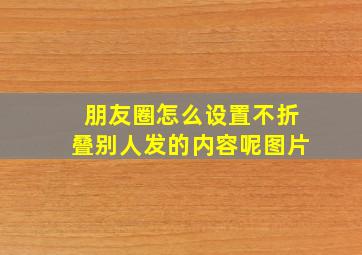 朋友圈怎么设置不折叠别人发的内容呢图片